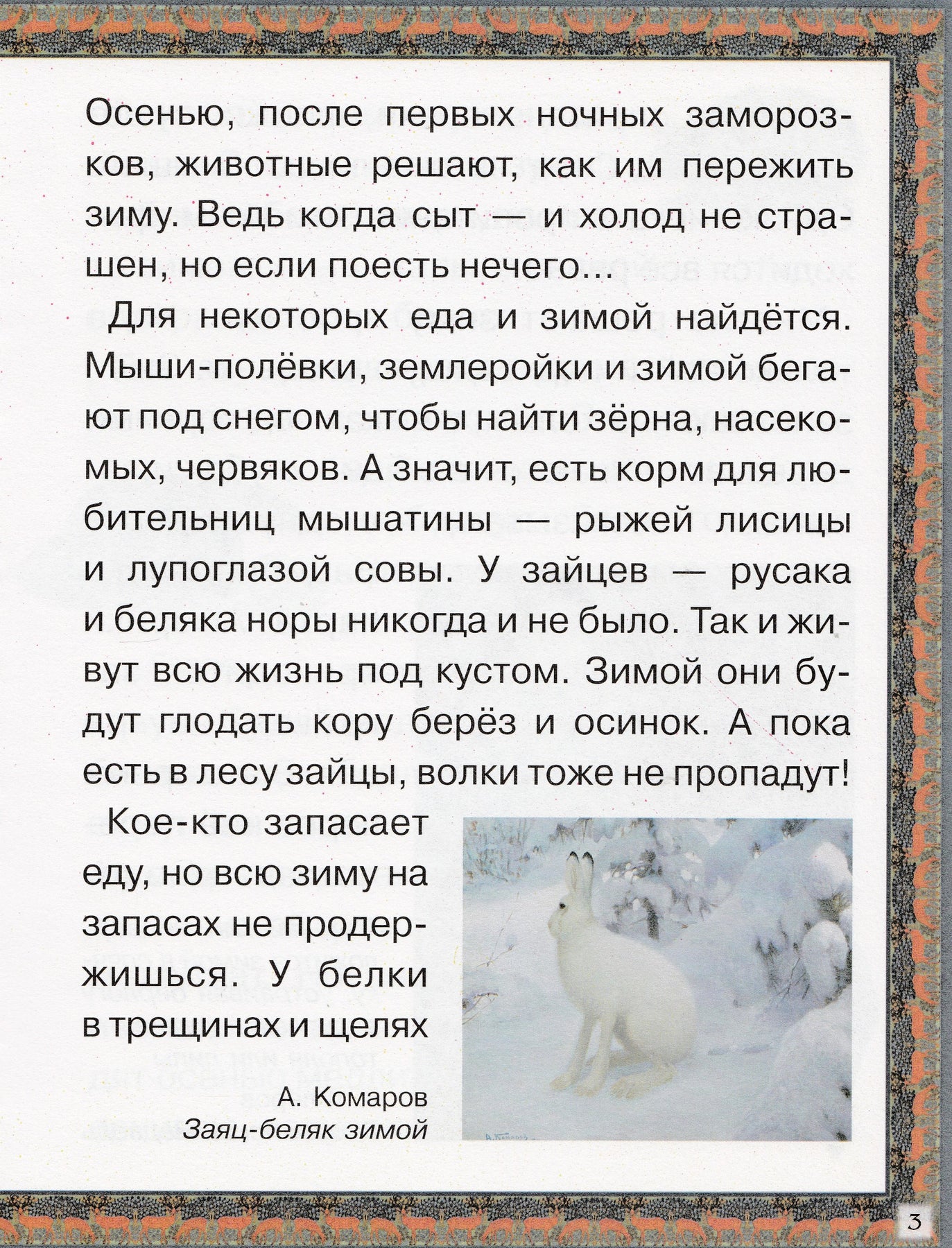 Осенью, после первых ночных заморозков, животные решают, как им пережить зиму. Ведь когда сыт — и холод не страшен, но если поесть нечего...

Для некоторых еда и зимой найдётся. Мыши-полёвки, землеройки и зимой бегают под снегом, чтобы найти зёрна, насекомых, червяков. А значит, есть корм для любительниц мышатины — рыжей лисицы и лупоглазой совы. У зайцев — русака и беляка норы никогда и не было. Так и живут всю жизнь под кустом. Зимой они будут глодать кору берёз и осинок. А пока есть в лесу зайцы, волки тоже не пропадут!

Кое-кто запасает еду, но всю зиму на запасах не продержишься. У белки в трещинах и щелях

А. Комаров
Заяц-беляк зимой

3